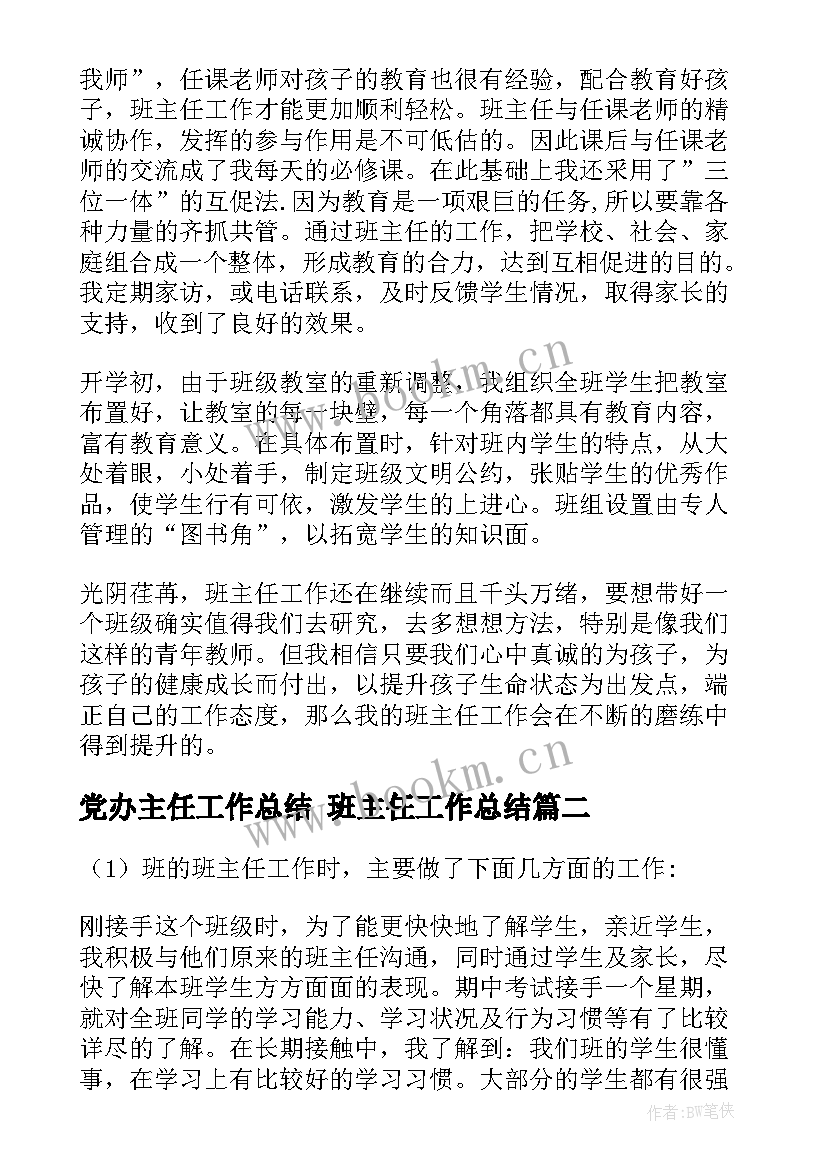 我师”，任课老师对孩子的教育也很有经验，配合教育好孩子，班主任工作才能更加顺利轻松。班主任与任课老师的精诚协作，发挥的参与作用是不可低估的。因此课后与任课老师的交流成了我每天的必修课。在此基础上我还采用了”三位一体”的互促法.因为教育是一项艰巨的任务,所以要靠各种力量的齐抓共管。通过班主任的工作，把学校、社会、家庭组合成一个整体，形成教育的合力，达到互相促进的目的。我定期家访，或电话联系，及时反馈学生情况，取得家长的支持，收到了良好的效果。

开学初，由于班级教室的重新调整，我组织全班学生把教室布置好，让教室的每一块壁，每一个角落都具有教育内容，富有教育意义。在具体布置时，针对班内学生的特点，从大处着眼，小处着手，制定班级文明公约，张贴学生的优秀作品，使学生行有可依，激发学生的上进心。班组设置由专人管理的“图书角”，以拓宽学生的知识面。

光阴荏苒，班主任工作还在继续而且千头万绪，要想带好一个班级确实值得我们去研究，去多想想方法，特别是像我们这样的青年教师。但我相信只要我们心中真诚的为孩子，为孩子的健康成长而付出，以提升孩子生命状态为出发点，端正自己的工作态度，那么我的班主任工作会在不断的磨练中得到提升的。

党办主任工作总结 班主任工作总结篇二

（1）班的班主任工作时，主要做了下面几方面的工作：

刚接手这个班级时，为了能更快快地了解学生，亲近学生，我积极与他们原来的班主任沟通，同时通过学生及家长，尽快了解本班学生方方面面的表现。期中考试接手一个星期，就对全班同学的学习能力、学习状况及行为习惯等有了比较详尽的了解。在长期接触中，我了解到：我们班的学生很懂事，在学习上有比较好的学习习惯。大部分的学生都有很强

www.bookm.cn

www.bookm.cn

作者:BW笔侠